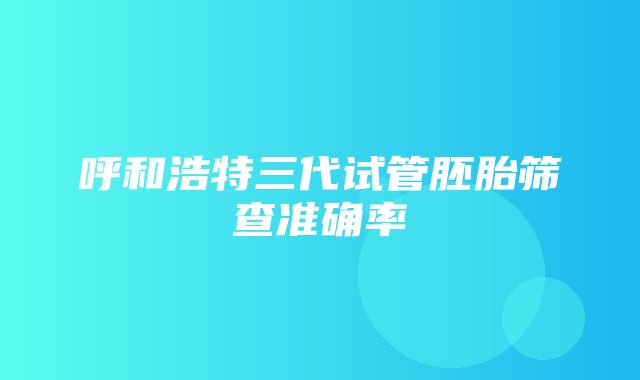 呼和浩特三代试管胚胎筛查准确率